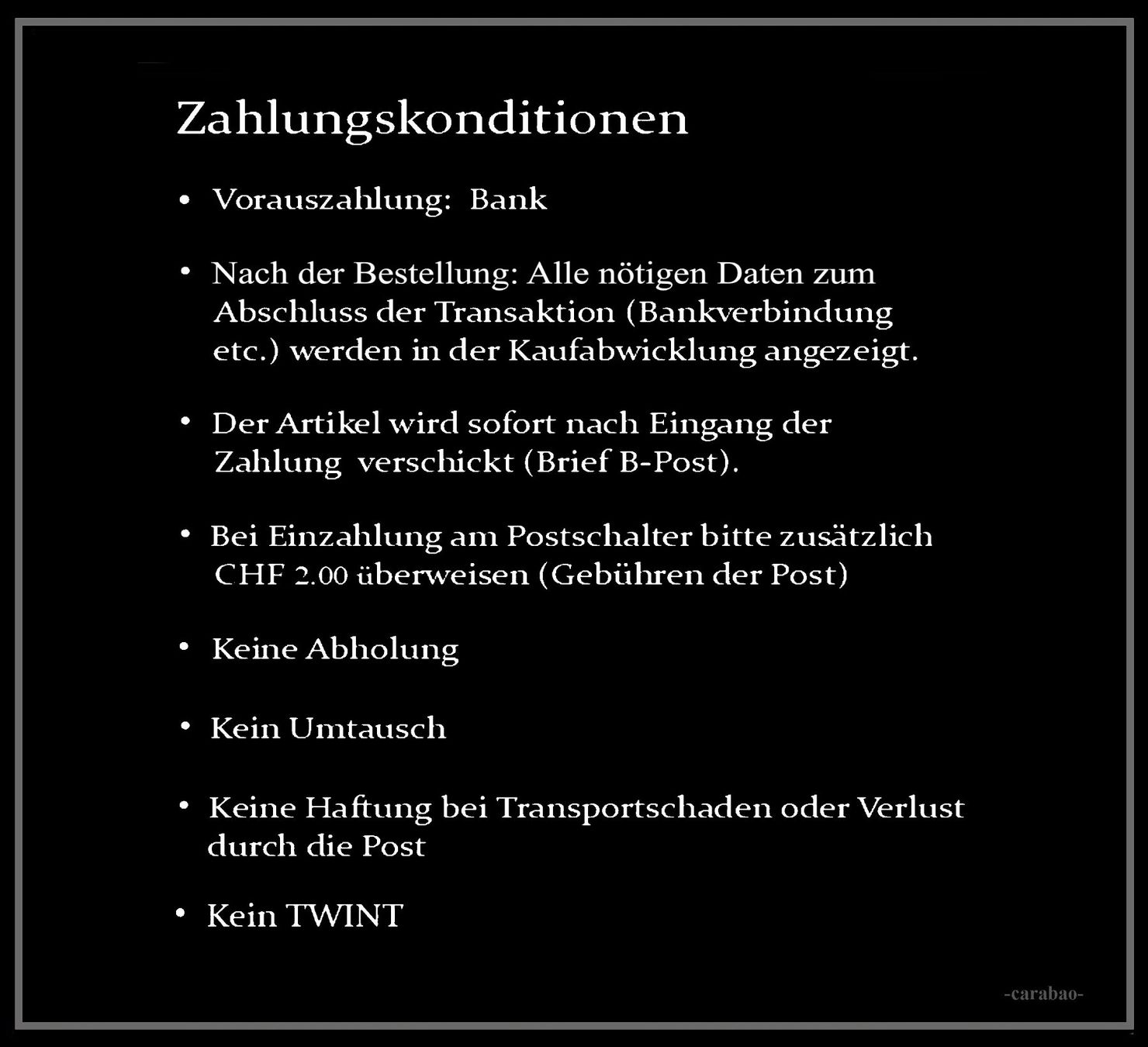 Zahlungskonditionen

• Vorauszahlung: Bank

• Nach der Bestellung: Alle nötigen Daten zum Abschluss der Transaktion (Bankverbindung etc.) werden in der Kaufabwicklung angezeigt.

• Der Artikel wird sofort nach Eingang der Zahlung verschickt (Brief B-Post).

• Bei Einzahlung am Postschalter bitte zusätzlich CHF 2.00 überweisen (Gebühren der Post)

• Keine Abholung

• Kein Umtausch

• Keine Haftung bei Transportschaden oder Verlust durch die Post

• Kein TWINT

-carabao-